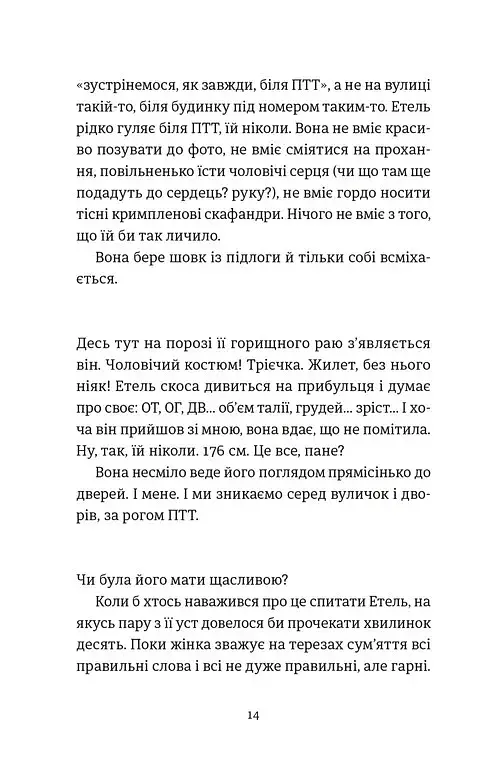 «зустрінемося, як завжди, біля ПТТ», а не на вулиці такій-то, біля будинку під номером таким-то. Етель рідко гуляє біля ПТТ, їй ніколи. Вона не вміє красиво позувати до фото, не вміє сміятися на прохання, повільненько їсти чоловічі серця (чи що там ще подадуть до сердець? руку?), не вміє гордо носити тісні кримпленові скафандри. Нічого не вміє з того, що їй би так личило.

Вона бере шовк із підлоги й тільки собі всміхається.

Десь тут на порозі її горищного раю з'являється він. Чоловічий костюм! Трієчка. Жилет, без нього ніяк! Етель скоса дивиться на прибульця і думає про своє: ОТ, ОГ, ДВ... об'єм талії, грудей... зріст... І хоча він прийшов зі мною, вона вдає, що не помітила. Ну, так, їй ніколи. 176 см. Це все, пане?

Вона несміло веде його поглядом прямісінько до дверей. І мене. І ми зникаємо серед вуличок і дворів, за рогом ПТТ.

Чи була його мати щасливою?

Коли б хтось наважився про це спитати Етель, на якусь пару з її уст довелося би прочекати хвилинок десять. Поки жінка зважує на терезах сум'яття всі правильні слова і всі не дуже правильні, але гарні.

14